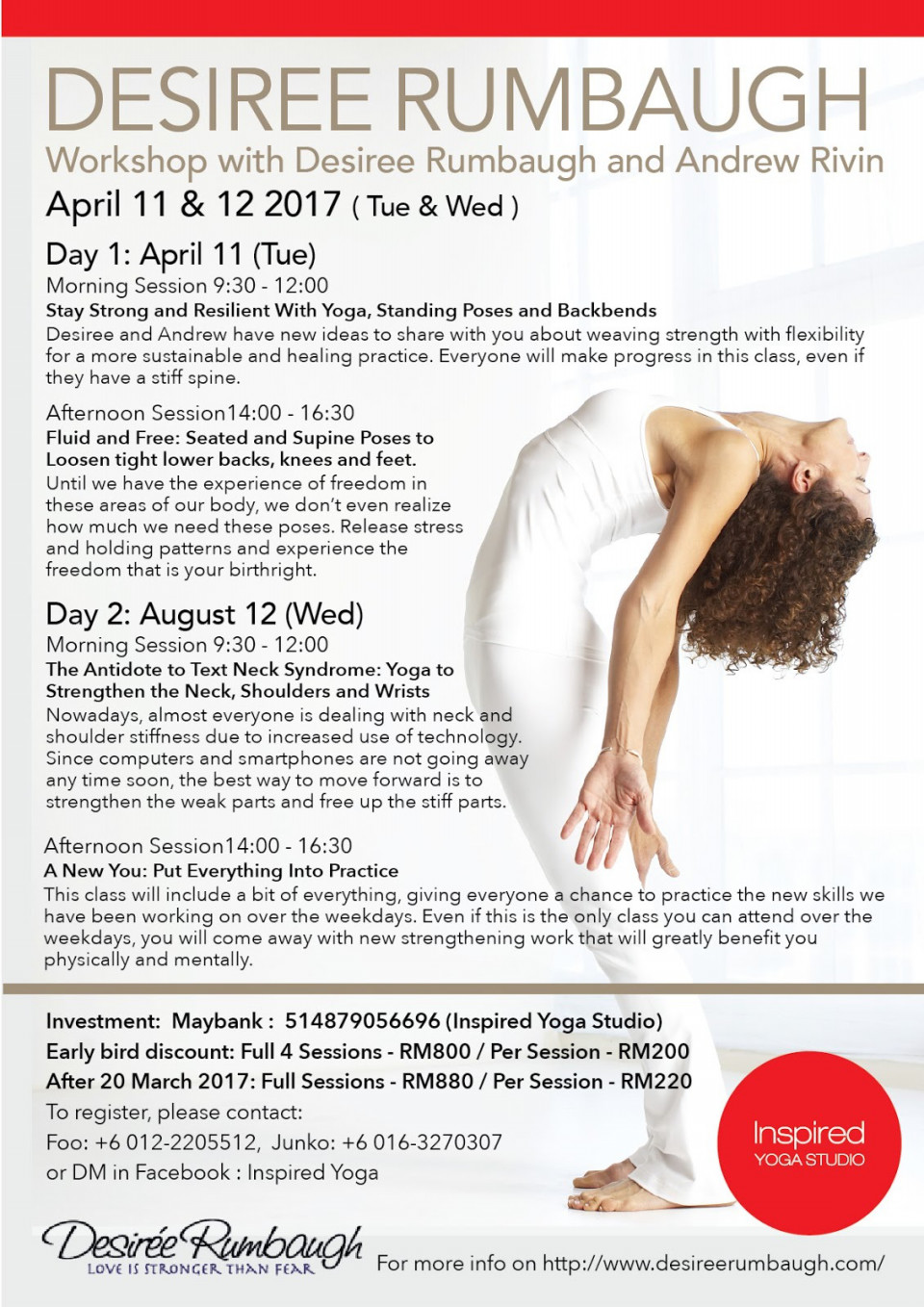 DESIREE RUMBAUGH
Workshop with Desiree Rumbaugh and Andrew Rivin
April 11 & 12 2017 ( Tue & Wed )

Day 1: April 11 (Tue)
Morning Session 9:30 - 12:00
Stay Strong and Resilient With Yoga, Standing Poses and Backbends
Desiree and Andrew have new ideas to share with you about weaving strength with flexibility for a more sustainable and healing practice. Everyone will make progress in this class, even if they have a stiff spine.

Afternoon Session14:00 - 16:30
Fluid and Free: Seated and Supine Poses to Loosen tight lower backs, knees and feet.
Until we have the experience of freedom in these areas of our body, we don't even realize how much we need these poses. Release stress and holding patterns and experience the freedom that is your birthright.

Day 2: August 12 (Wed)
Morning Session 9:30 - 12:00
The Antidote to Text Neck Syndrome: Yoga to Strengthen the Neck, Shoulders and Wrists
Nowadays, almost everyone is dealing with neck and shoulder stiffness due to increased use of technology. Since computers and smartphones are not going away any time soon, the best way to move forward is to strengthen the weak parts and free up the stiff parts.

Afternoon Session14:00 - 16:30
A New You: Put Everything Into Practice
This class will include a bit of everything, giving everyone a chance to practice the new skills we have been working on over the weekdays. Even if this is the only class you can attend over the weekdays, you will come away with new strengthening work that will greatly benefit you physically and mentally.

Investment: Maybank : 514879056696 (Inspired Yoga Studio)
Early bird discount: Full 4 Sessions - RM800 / Per Session - RM200
After 20 March 2017: Full Sessions - RM880 / Per Session - RM220
To register, please contact:
Foo: +6 012-2205512, Junko: +6 016-3270307
or DM in Facebook : Inspired Yoga

Inspired
YOGA STUDIO

Desirée Rumbaugh
LOVE IS STRONGER THAN FEAR

For more info on http://www.desireerumbaugh.com/